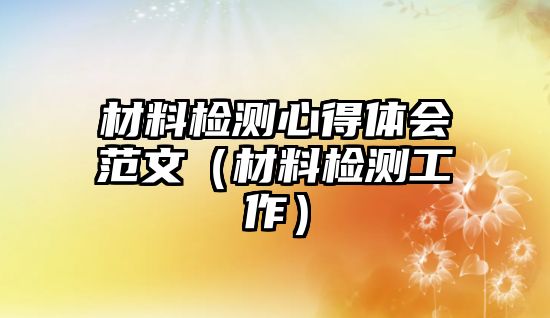 材料检测心得体会范文（材料检测工作）